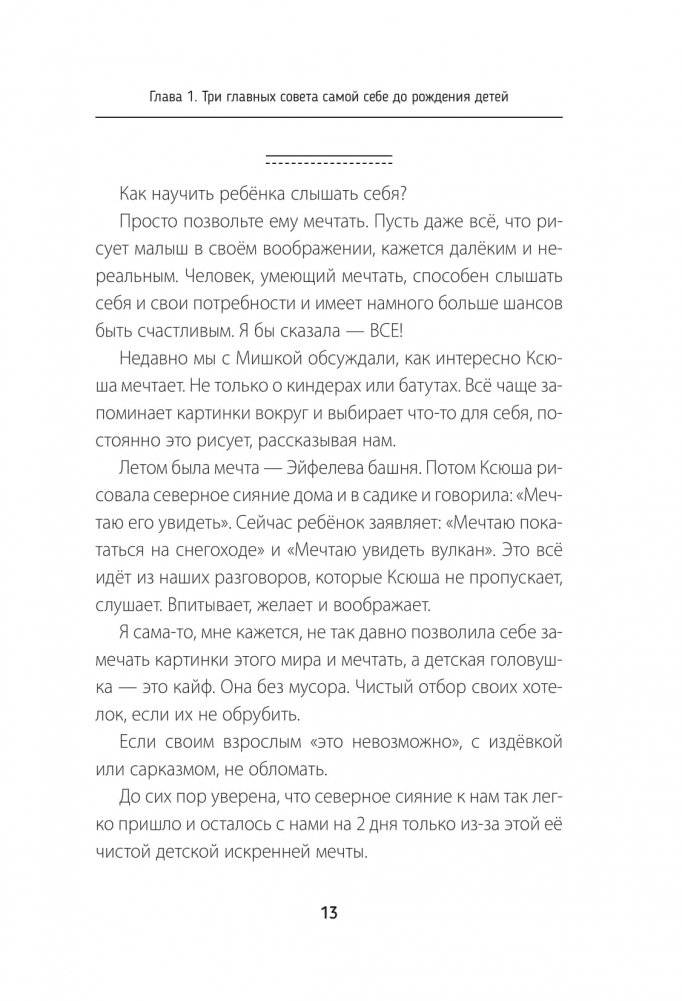 Глава 1. Три главных совета самой себе до рождения детей

Как научить ребёнка слышать себя?

Просто позвольте ему мечтать. Пусть даже всё, что рисует малыш в своём воображении, кажется далёким и нереальным. Человек, умеющий мечтать, способен слышать себя и свои потребности и имеет намного больше шансов быть счастливым. Я бы сказала — ВСЕ!

Недавно мы с Мишкой обсуждали, как интересно Ксюша мечтает. Не только о киндерах или батутах. Всё чаще запоминает картинки вокруг и выбирает что-то для себя, постоянно это рисует, рассказывая нам.

Летом была мечта — Эйфелева башня. Потом Ксюша рисовала северное сияние дома и в садике и говорила: «Мечтаю его увидеть». Сейчас ребёнок заявляет: «Мечтаю покататься на снегоходе» и «Мечтаю увидеть вулкан». Это всё идёт из наших разговоров, которые Ксюша не пропускает, слушает. Впитывает, желает и воображает.

Я сама-то, мне кажется, не так давно позволила себе замечать картинки этого мира и мечтать, а детская головушка — это кайф. Она без мусора. Чистый отбор своих хотелок, если их не обрубить.

Если своим взрослым «это невозможно», с издёвкой или сарказмом, не обломать.

До сих пор уверена, что северное сияние к нам так легко пришло и осталось с нами на 2 дня только из-за этой её чистой детской искренней мечты.

13